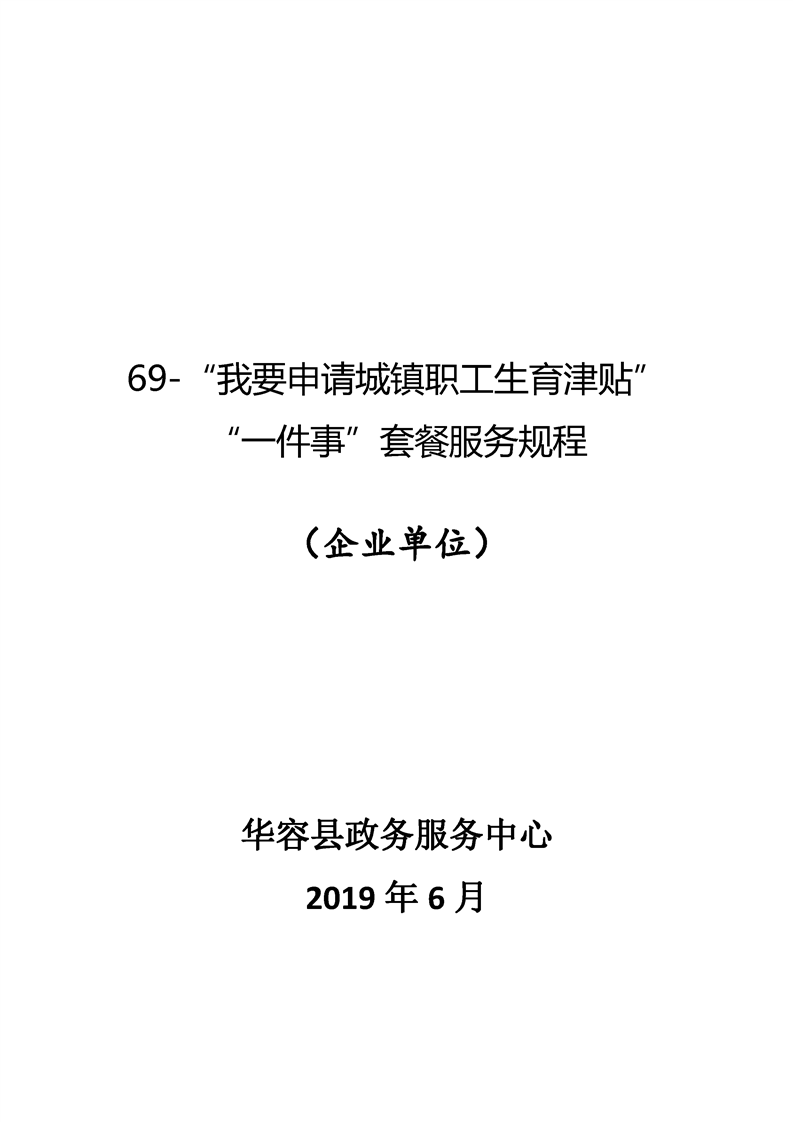 69-“我要申请城镇职工生育津贴”
“一件事”套餐服务规程

（企业单位）

华容县政务服务中心
2019年6月